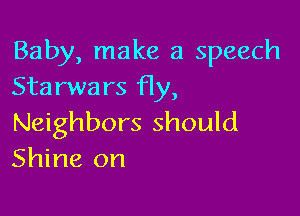 Baby, make a speech
Starwars fly,
Neighbors should
Shine on